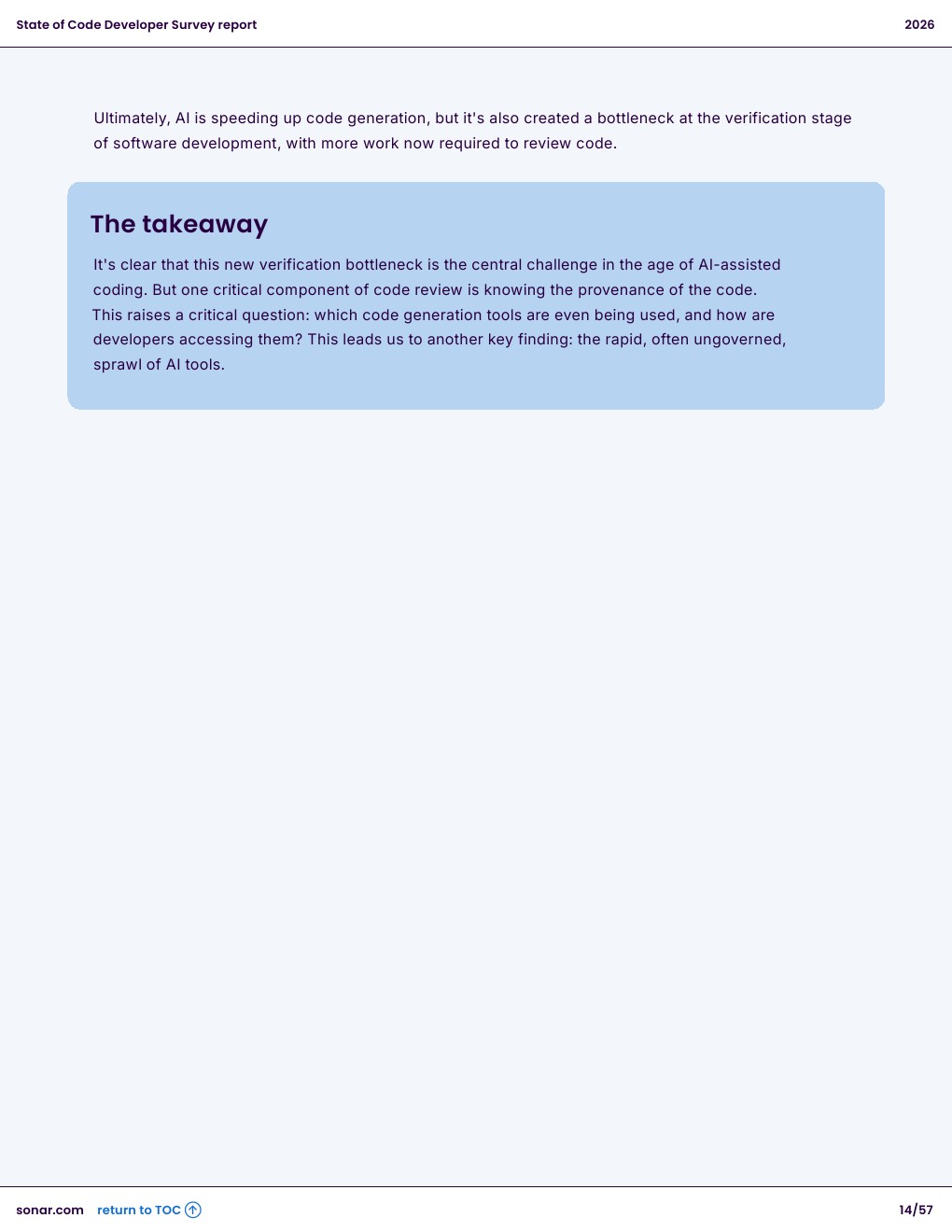 State of Code Developer Survey report
2026

Ultimately, AI is speeding up code generation, but it's also created a bottleneck at the verification stage of software development, with more work now required to review code.

The takeaway

It's clear that this new verification bottleneck is the central challenge in the age of AI-assisted coding. But one critical component of code review is knowing the provenance of the code. This raises a critical question: which code generation tools are even being used, and how are developers accessing them? This leads us to another key finding: the rapid, often ungoverned, sprawl of AI tools.

sonar.com return to TOC
14/57